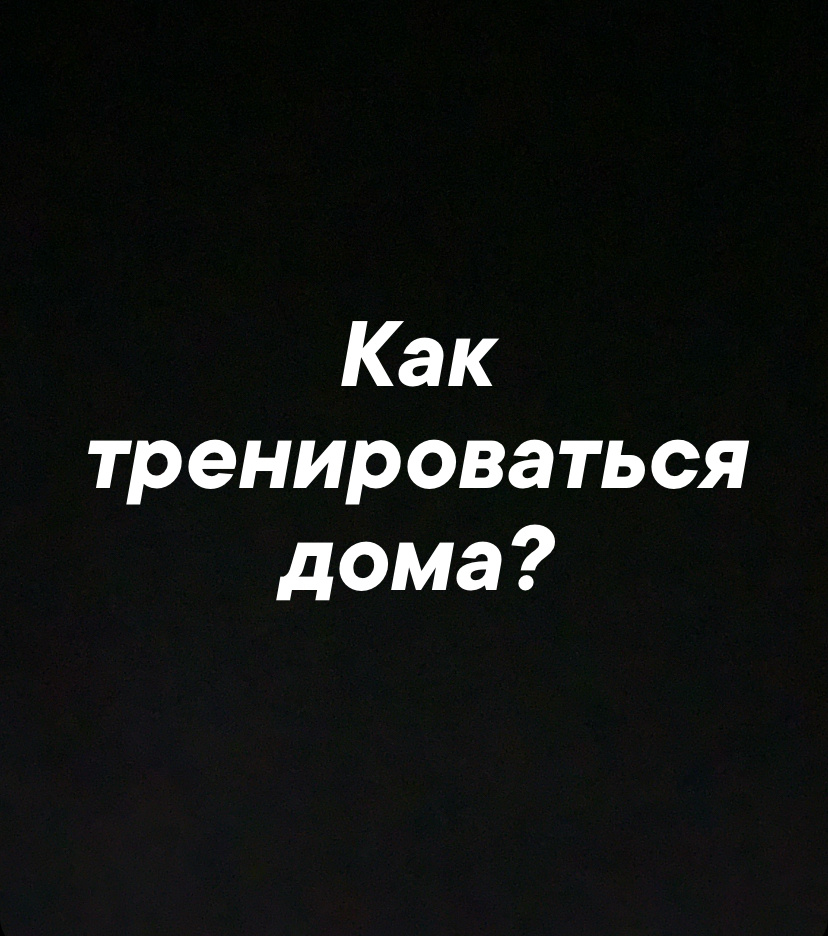 Как тренироваться дома?